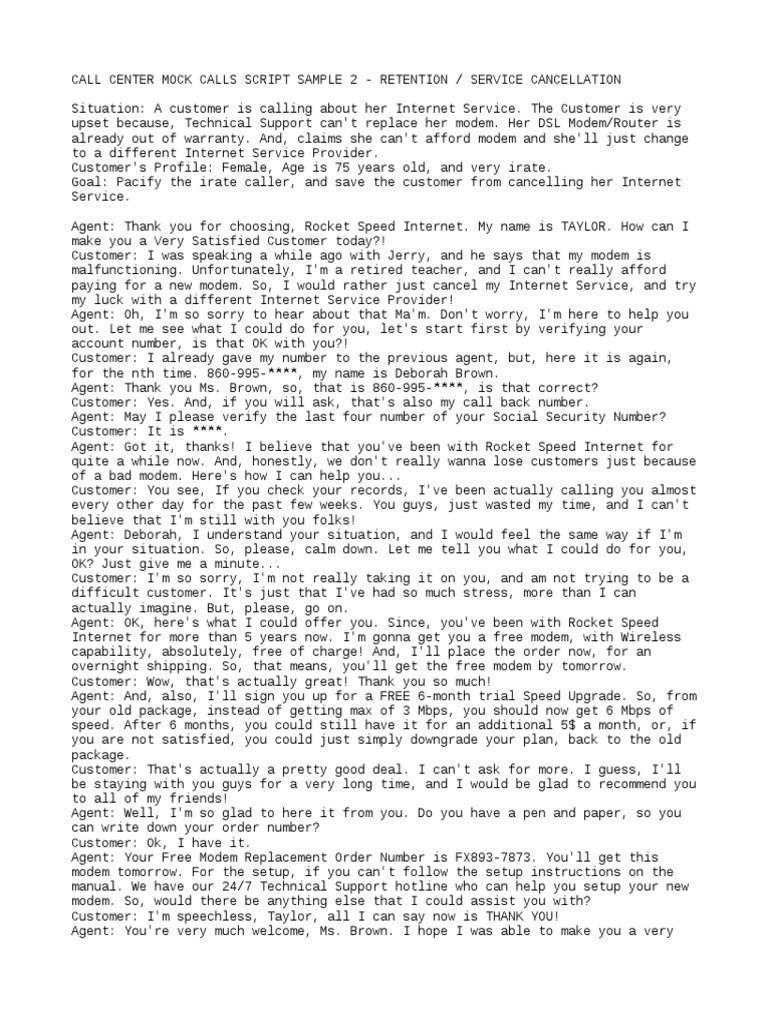 CALL CENTER MOCK CALLS SCRIPT SAMPLE 2 - RETENTION / SERVICE CANCELLATION

Situation: A customer is calling about her Internet Service. The Customer is very upset because, Technical Support can't replace her modem. Her DSL Modem/Router is already out of warranty. And, claims she can't afford modem and she'll just change to a different Internet Service Provider.
Customer's Profile: Female, Age is 75 years old, and very irate.
Goal: Pacify the irate caller, and save the customer from cancelling her Internet Service.

Agent: Thank you for choosing, Rocket Speed Internet. My name is TAYLOR. How can I make you a Very Satisfied Customer today?!
Customer: I was speaking a while ago with Jerry, and he says that my modem is malfunctioning. Unfortunately, I'm a retired teacher, and I can't really afford paying for a new modem. So, I would rather just cancel my Internet Service, and try my luck with a different Internet Service Provider!
Agent: Oh, I'm so sorry to hear about that Ma'm. Don't worry, I'm here to help you out. Let me see what I could do for you, let's start first by verifying your account number, is that OK with you?!
Customer: I already gave my number to the previous agent, but, here it is again, for the nth time. 860-995-****, my name is Deborah Brown.
Agent: Thank you Ms. Brown, so, that is 860-995-****, is that correct?
Customer: Yes. And, if you will ask, that's also my call back number.
Agent: May I please verify the last four number of your Social Security Number?
Customer: It is ****.
Agent: Got it, thanks! I believe that you've been with Rocket Speed Internet for quite a while now. And, honestly, we don't really wanna lose customers just because of a bad modem. Here's how I can help you...
Customer: You see, If you check your records, I've been actually calling you almost every other day for the past few weeks. You guys, just wasted my time, and I can't believe that I'm still with you folks!
Agent: Deborah, I understand your situation, and I would feel the same way if I'm in your situation. So, please, calm down. Let me tell you what I could do for you, OK? Just give me a minute...
Customer: I'm so sorry, I'm not really taking it on you, and am not trying to be a difficult customer. It's just that I've had so much stress, more than I can actually imagine. But, please, go on.
Agent: OK, here's what I could offer you. Since, you've been with Rocket Speed Internet for more than 5 years now. I'm gonna get you a free modem, with Wireless capability, absolutely, free of charge! And, I'll place the order now, for an overnight shipping. So, that means, you'll get the free modem by tomorrow.
Customer: Wow, that's actually great! Thank you so much!
Agent: And, also, I'll sign you up for a FREE 6-month trial Speed Upgrade. So, from your old package, instead of getting max of 3 Mbps, you should now get 6 Mbps of speed. After 6 months, you could still have it for an additional 5$ a month, or, if you are not satisfied, you could just simply downgrade your plan, back to the old package.
Customer: That's actually a pretty good deal. I can't ask for more. I guess, I'll be staying with you guys for a very long time, and I would be glad to recommend you to all of my friends!
Agent: Well, I'm so glad to here it from you. Do you have a pen and paper, so you can write down your order number?
Customer: Ok, I have it.
Agent: Your Free Modem Replacement Order Number is FX893-7873. You'll get this modem tomorrow. For the setup, if you can't follow the setup instructions on the manual. We have our 24/7 Technical Support hotline who can help you setup your new modem. So, would there be anything else that I could assist you with?
Customer: I'm speechless, Taylor, all I can say now is THANK YOU!
Agent: You're very much welcome, Ms. Brown. I hope I was able to make you a very